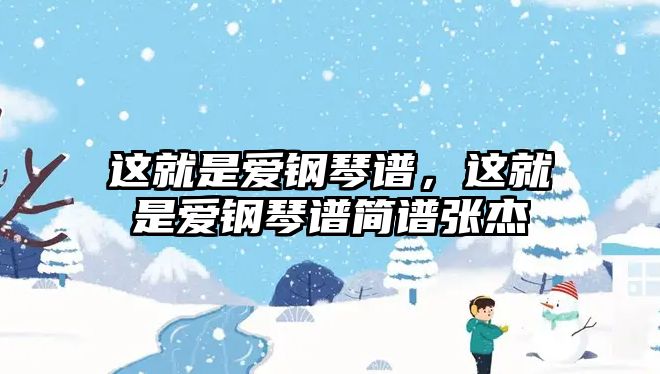 这就是爱钢琴谱，这就是爱钢琴谱简谱张杰